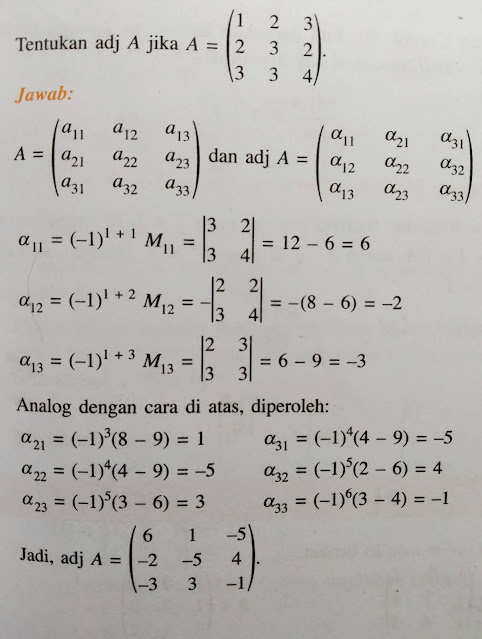 Tentukan adj $A$ jika $A = \begin{pmatrix} 1 & 2 & 3 \\ 2 & 3 & 2 \\ 3 & 3 & 4 \end{pmatrix}$.

Jawab:

$A = \begin{pmatrix} a_{11} & a_{12} & a_{13} \\ a_{21} & a_{22} & a_{23} \\ a_{31} & a_{32} & a_{33} \end{pmatrix}$ dan adj $A = \begin{pmatrix} \alpha_{11} & \alpha_{21} & \alpha_{31} \\ \alpha_{12} & \alpha_{22} & \alpha_{32} \\ \alpha_{13} & \alpha_{23} & \alpha_{33} \end{pmatrix}$

$\alpha_{11} = (-1)^{1+1} M_{11} = \begin{vmatrix} 3 & 2 \\ 3 & 4 \end{vmatrix} = 12 - 6 = 6$

$\alpha_{12} = (-1)^{1+2} M_{12} = -\begin{vmatrix} 2 & 2 \\ 3 & 4 \end{vmatrix} = -(8 - 6) = -2$

$\alpha_{13} = (-1)^{1+3} M_{13} = \begin{vmatrix} 2 & 3 \\ 3 & 3 \end{vmatrix} = 6 - 9 = -3$

Analog dengan cara di atas, diperoleh:

$\alpha_{21} = (-1)^3(8 - 9) = 1$

$\alpha_{22} = (-1)^4(4 - 9) = -5$

$\alpha_{23} = (-1)^5(3 - 6) = 3$

$\alpha_{31} = (-1)^4(4 - 9) = -5$

$\alpha_{32} = (-1)^5(2 - 6) = 4$

$\alpha_{33} = (-1)^6(3 - 4) = -1$

Jadi, adj $A = \begin{pmatrix} 6 & 1 & -5 \\ -2 & -5 & 4 \\ -3 & 3 & -1 \end{pmatrix}$.